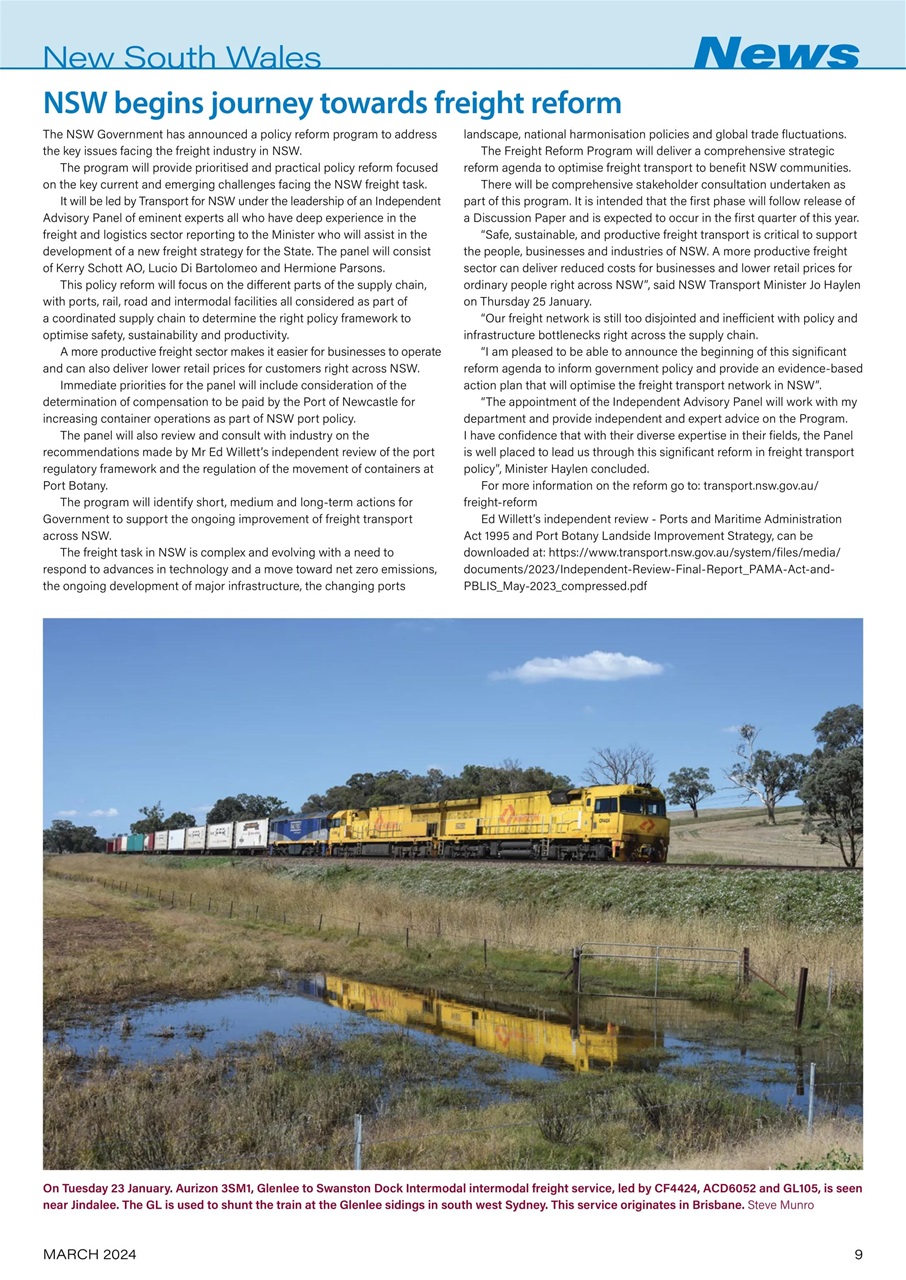 New South Wales

News

NSW begins journey towards freight reform

The NSW Government has announced a policy reform program to address the key issues facing the freight industry in NSW.

The program will provide prioritised and practical policy reform focused on the key current and emerging challenges facing the NSW freight task.

It will be led by Transport for NSW under the leadership of an Independent Advisory Panel of eminent experts all who have deep experience in the freight and logistics sector reporting to the Minister who will assist in the development of a new freight strategy for the State. The panel will consist of Kerry Schott AO, Lucio Di Bartolomeo and Hermione Parsons.

This policy reform will focus on the different parts of the supply chain, with ports, rail, road and intermodal facilities all considered as part of a coordinated supply chain to determine the right policy framework to optimise safety, sustainability and productivity.

A more productive freight sector makes it easier for businesses to operate and can also deliver lower retail prices for customers right across NSW.

Immediate priorities for the panel will include consideration of the determination of compensation to be paid by the Port of Newcastle for increasing container operations as part of NSW port policy.

The panel will also review and consult with industry on the recommendations made by Mr Ed Willett's independent review of the port regulatory framework and the regulation of the movement of containers at Port Botany.

The program will identify short, medium and long-term actions for Government to support the ongoing improvement of freight transport across NSW.

The freight task in NSW is complex and evolving with a need to respond to advances in technology and a move toward net zero emissions, the ongoing development of major infrastructure, the changing ports landscape, national harmonisation policies and global trade fluctuations.

The Freight Reform Program will deliver a comprehensive strategic reform agenda to optimise freight transport to benefit NSW communities.

There will be comprehensive stakeholder consultation undertaken as part of this program. It is intended that the first phase will follow release of a Discussion Paper and is expected to occur in the first quarter of this year.

"Safe, sustainable, and productive freight transport is critical to support the people, businesses and industries of NSW. A more productive freight sector can deliver reduced costs for businesses and lower retail prices for ordinary people right across NSW", said NSW Transport Minister Jo Haylen on Thursday 25 January.

"Our freight network is still too disjointed and inefficient with policy and infrastructure bottlenecks right across the supply chain.

"I am pleased to be able to announce the beginning of this significant reform agenda to inform government policy and provide an evidence-based action plan that will optimise the freight transport network in NSW".

"The appointment of the Independent Advisory Panel will work with my department and provide independent and expert advice on the Program. I have confidence that with their diverse expertise in their fields, the Panel is well placed to lead us through this significant reform in freight transport policy", Minister Haylen concluded.

For more information on the reform go to: transport.nsw.gov.au/freight-reform

Ed Willett's independent review - Ports and Maritime Administration Act 1995 and Port Botany Landside Improvement Strategy, can be downloaded at: https://www.transport.nsw.gov.au/system/files/media/documents/2023/Independent-Review-Final-Report_PAMA-Act-and-PBLIS_May-2023_compressed.pdf

On Tuesday 23 January. Aurizon 3SM1, Glenlee to Swanston Dock Intermodal intermodal freight service, led by CF4424, ACD6052 and GL105, is seen near Jindalee. The GL is used to shunt the train at the Glenlee sidings in south west Sydney. This service originates in Brisbane. Steve Munro

MARCH 2024

9